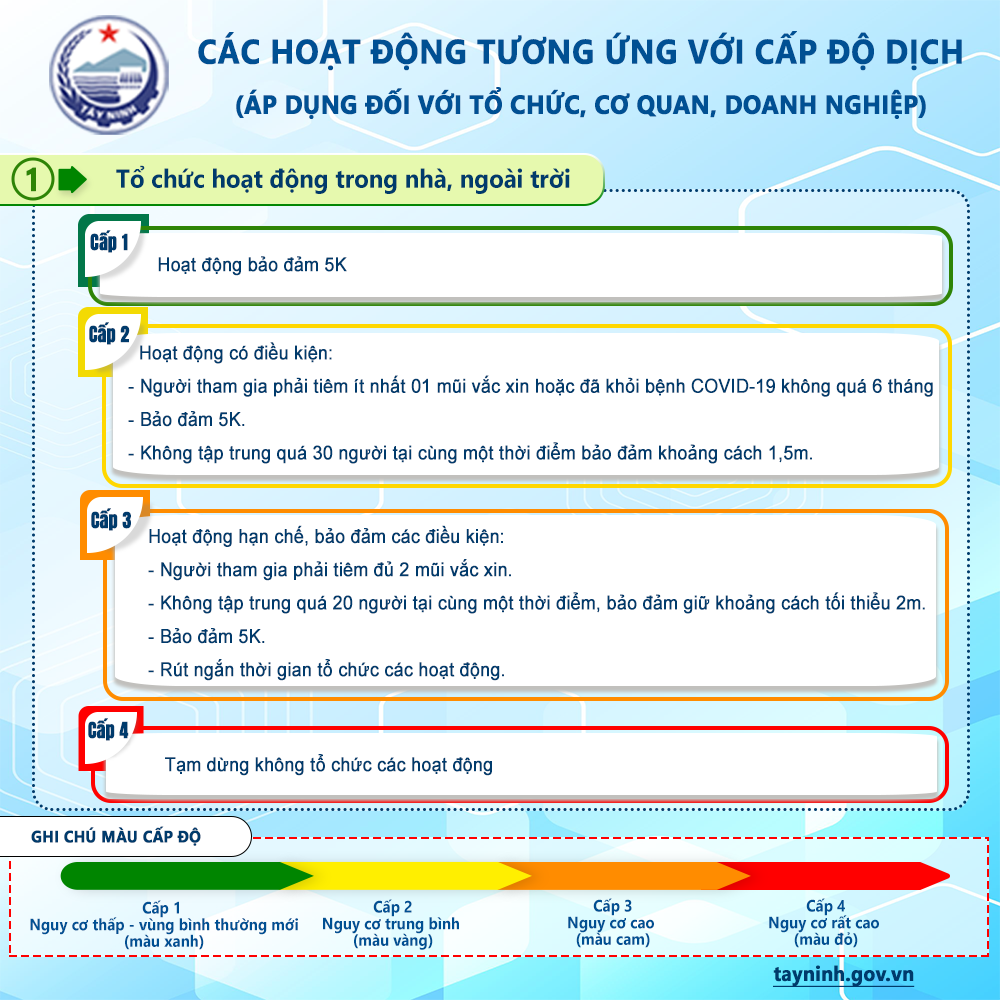 TÂY NINH

CÁC HOẠT ĐỘNG TƯƠNG ỨNG VỚI CẤP ĐỘ DỊCH
(ÁP DỤNG ĐỐI VỚI TỔ CHỨC, CƠ QUAN, DOANH NGHIỆP)

1 Tổ chức hoạt động trong nhà, ngoài trời

Cấp 1
Hoạt động bảo đảm 5K

Cấp 2
Hoạt động có điều kiện:
- Người tham gia phải tiêm ít nhất 01 mũi vắc xin hoặc đã khỏi bệnh COVID-19 không quá 6 tháng
- Bảo đảm 5K.
- Không tập trung quá 30 người tại cùng một thời điểm bảo đảm khoảng cách 1,5m.

Cấp 3
Hoạt động hạn chế, bảo đảm các điều kiện:
- Người tham gia phải tiêm đủ 2 mũi vắc xin.
- Không tập trung quá 20 người tại cùng một thời điểm, bảo đảm giữ khoảng cách tối thiểu 2m.
- Bảo đảm 5K.
- Rút ngắn thời gian tổ chức các hoạt động.

Cấp 4
Tạm dừng không tổ chức các hoạt động

GHI CHÚ MÀU CẤP ĐỘ

Cấp 1
Nguy cơ thấp - vùng bình thường mới
(màu xanh)

Cấp 2
Nguy cơ trung bình
(màu vàng)

Cấp 3
Nguy cơ cao
(màu cam)

Cấp 4
Nguy cơ rất cao
(màu đỏ)

tayninh.gov.vn